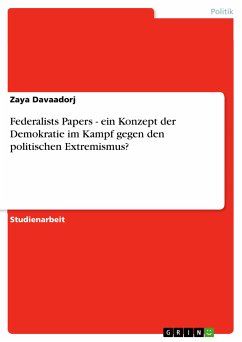 Politik

Zaya Davaadorj

Federalists Papers - ein Konzept der Demokratie im Kampf gegen den politischen Extremismus?

Studienarbeit

GRIN